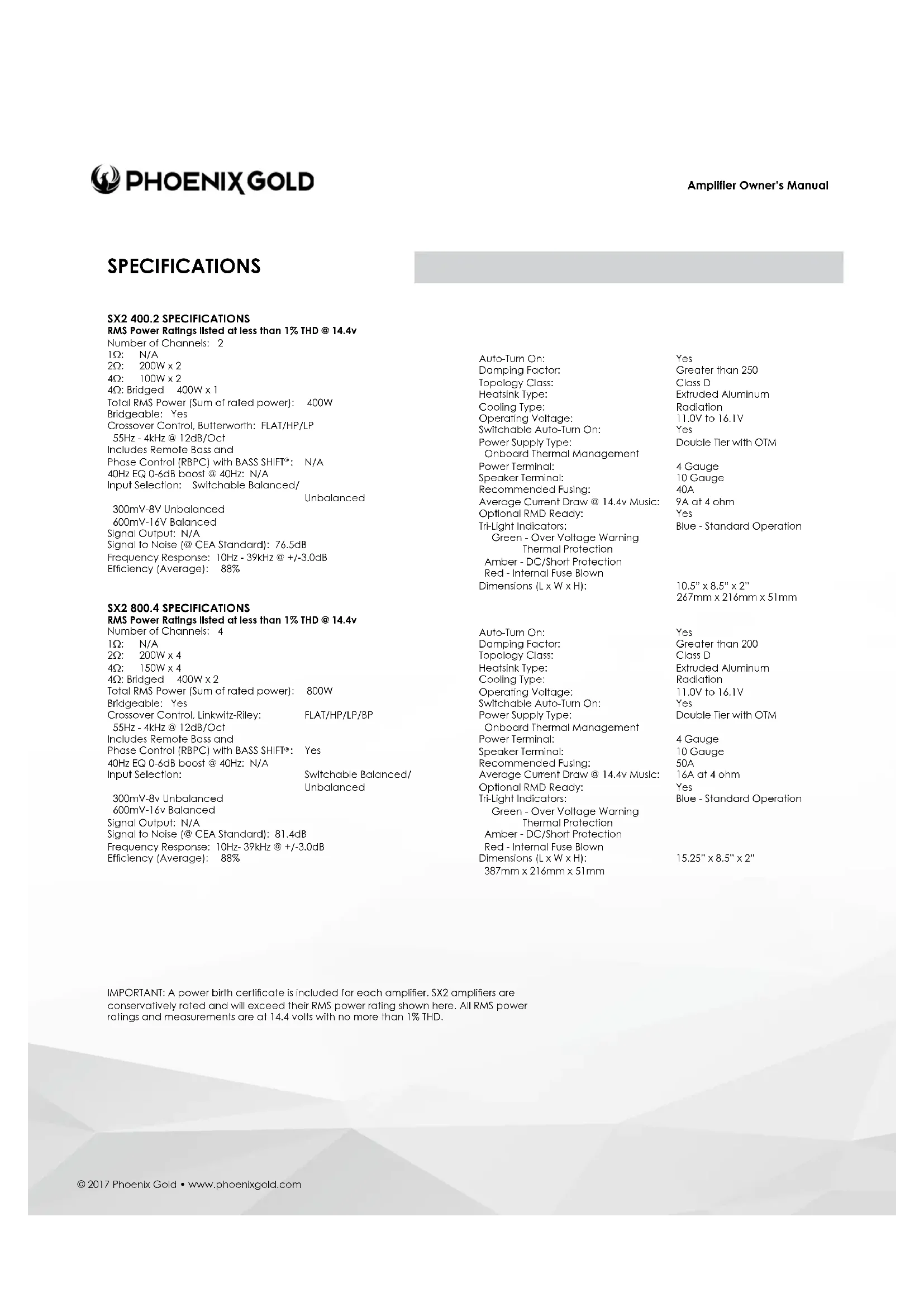 PHOENIX GOLD

Amplifier Owner's Manual

SPECIFICATIONS

SX2 400.2 SPECIFICATIONS
RMS Power Ratings listed at less than 1% THD @ 14.4v
Number of Channels: 2
1Ω: N/A
2Ω: 200W x 2
4Ω: 100W x 2
4Ω: Bridged 400W x 1
Total RMS Power (Sum of rated power): 400W
Bridgeable: Yes
Crossover Control, Butterworth: FLAT/HP/LP
55Hz - 4kHz @ 12dB/Oct
Includes Remote Bass and
Phase Control (RBPC) with BASS SHIFT®: N/A
40Hz EQ 0-6dB boost @ 40Hz: N/A
Input Selection: Switchable Balanced/ Unbalanced
300mV-8V Unbalanced
600mV-16V Balanced
Signal Output: N/A
Signal to Noise (@ CEA Standard): 76.5dB
Frequency Response: 10Hz - 39kHz @ +/-3.0dB
Efficiency (Average): 88%

Auto-Turn On: Yes
Damping Factor: Greater than 250
Topology Class: Class D
Heatsink Type: Extruded Aluminum
Cooling Type: Radiation
Operating Voltage: 11.0V to 16.1V
Switchable Auto-Turn On: Yes
Power Supply Type: Double Tier with OTM
Onboard Thermal Management
Power Terminal: 4 Gauge
Speaker Terminal: 10 Gauge
Recommended Fusing: 40A
Average Current Draw @ 14.4v Music: 9A at 4 ohm
Optional RMD Ready: Yes
Tri-Light Indicators: Blue - Standard Operation
Green - Over Voltage Warning
Thermal Protection
Amber - DC/Short Protection
Red - Internal Fuse Blown
Dimensions (L x W x H): 10.5" x 8.5" x 2"
267mm x 216mm x 51mm

SX2 800.4 SPECIFICATIONS
RMS Power Ratings listed at less than 1% THD @ 14.4v
Number of Channels: 4
1Ω: N/A
2Ω: 200W x 4
4Ω: 150W x 4
4Ω: Bridged 400W x 2
Total RMS Power (Sum of rated power): 800W
Bridgeable: Yes
Crossover Control, Linkwitz-Riley: FLAT/HP/LP/BP
55Hz - 4kHz @ 12dB/Oct
Includes Remote Bass and
Phase Control (RBPC) with BASS SHIFT®: Yes
40Hz EQ 0-6dB boost @ 40Hz: N/A
Input Selection: Switchable Balanced/ Unbalanced
300mV-8v Unbalanced
600mV-16v Balanced
Signal Output: N/A
Signal to Noise (@ CEA Standard): 81.4dB
Frequency Response: 10Hz- 39kHz @ +/-3.0dB
Efficiency (Average): 88%

Auto-Turn On: Yes
Damping Factor: Greater than 200
Topology Class: Class D
Heatsink Type: Extruded Aluminum
Cooling Type: Radiation
Operating Voltage: 11.0V to 16.1V
Switchable Auto-Turn On: Yes
Power Supply Type: Double Tier with OTM
Onboard Thermal Management
Power Terminal: 4 Gauge
Speaker Terminal: 10 Gauge
Recommended Fusing: 50A
Average Current Draw @ 14.4v Music: 16A at 4 ohm
Optional RMD Ready: Yes
Tri-Light Indicators: Blue - Standard Operation
Green - Over Voltage Warning
Thermal Protection
Amber - DC/Short Protection
Red - Internal Fuse Blown
Dimensions (L x W x H): 15.25" x 8.5" x 2"
387mm x 216mm x 51mm

IMPORTANT: A power birth certificate is included for each amplifier. SX2 amplifiers are conservatively rated and will exceed their RMS power rating shown here. All RMS power ratings and measurements are at 14.4 volts with no more than 1% THD.

© 2017 Phoenix Gold • www.phoenixgold.com